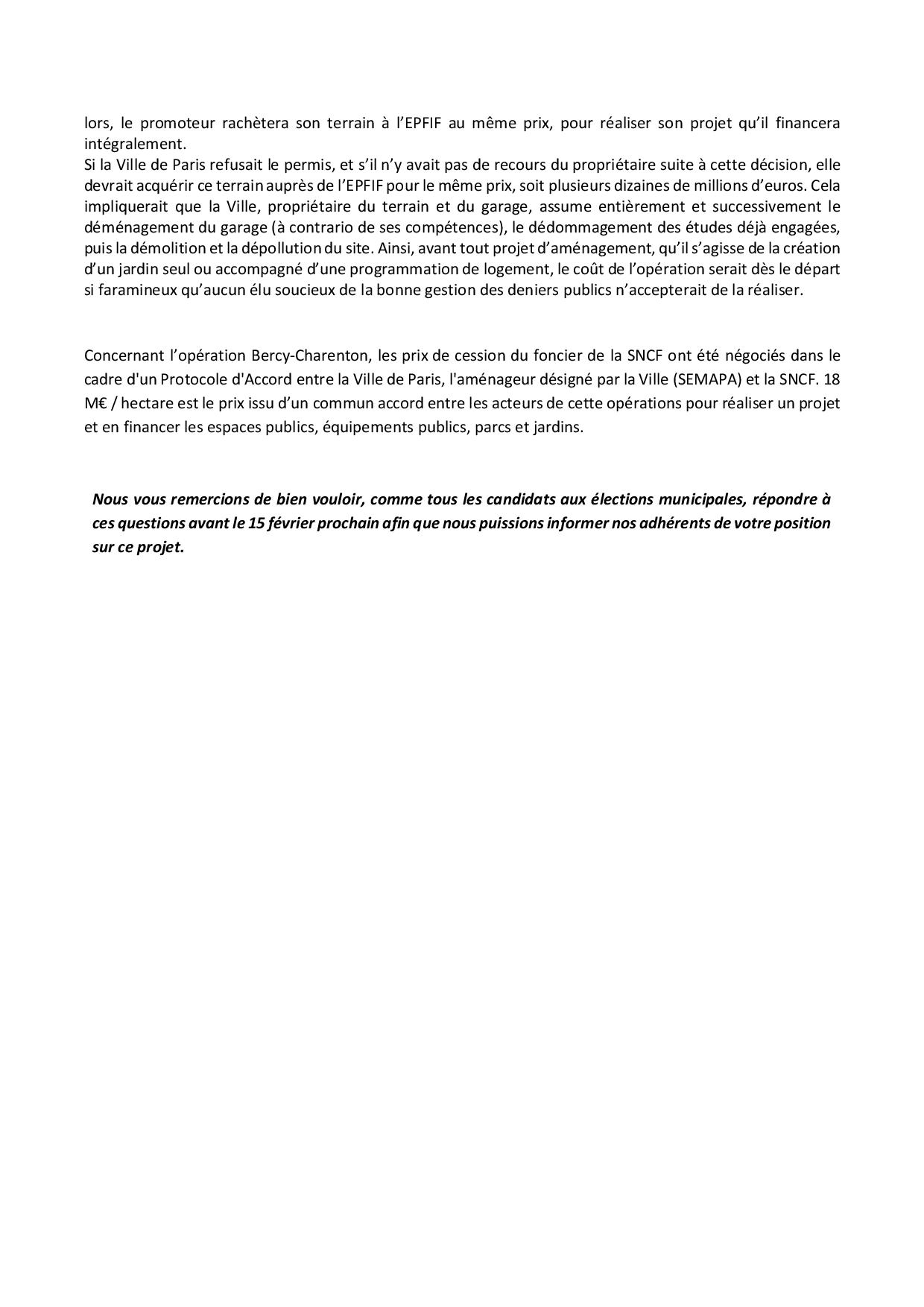 lors, le promoteur rachètera son terrain à l'EPFIF au même prix, pour réaliser son projet qu'il financera intégralement.
Si la Ville de Paris refusait le permis, et s'il n'y avait pas de recours du propriétaire suite à cette décision, elle devrait acquérir ce terrain auprès de l'EPFIF pour le même prix, soit plusieurs dizaines de millions d'euros. Cela impliquerait que la Ville, propriétaire du terrain et du garage, assume entièrement et successivement le déménagement du garage (à contrario de ses compétences), le dédommagement des études déjà engagées, puis la démolition et la dépollution du site. Ainsi, avant tout projet d'aménagement, qu'il s'agisse de la création d'un jardin seul ou accompagné d'une programmation de logement, le coût de l'opération serait dès le départ si faramineux qu'aucun élu soucieux de la bonne gestion des deniers publics n'accepterait de la réaliser.

Concernant l'opération Bercy-Charenton, les prix de cession du foncier de la SNCF ont été négociés dans le cadre d'un Protocole d'Accord entre la Ville de Paris, l'aménageur désigné par la Ville (SEMAPA) et la SNCF. 18 M€ / hectare est le prix issu d'un commun accord entre les acteurs de cette opérations pour réaliser un projet et en financer les espaces publics, équipements publics, parcs et jardins.

Nous vous remercions de bien vouloir, comme tous les candidats aux élections municipales, répondre à ces questions avant le 15 février prochain afin que nous puissions informer nos adhérents de votre position sur ce projet.